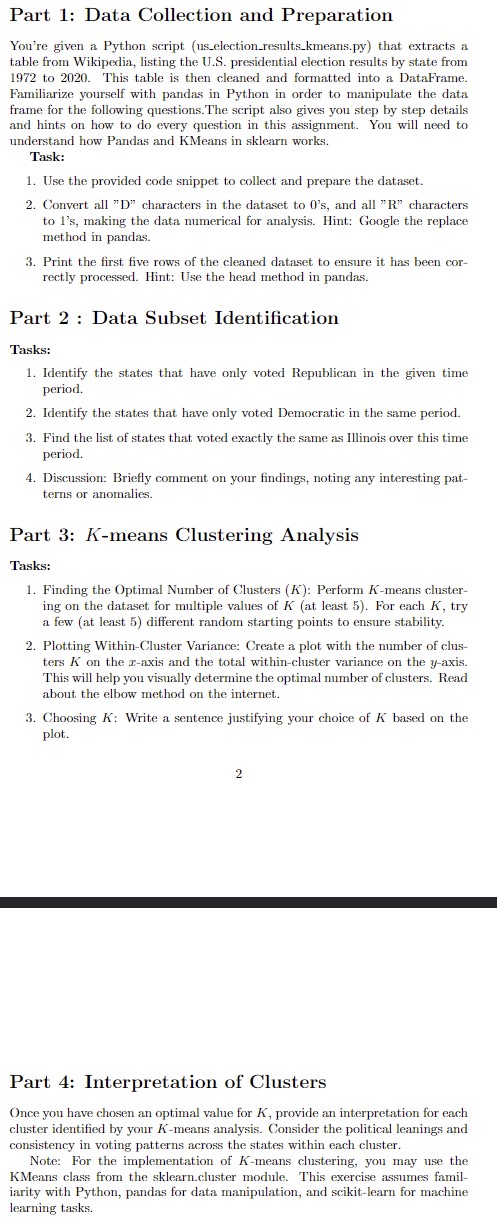 Part 1: Data Collection and Preparation

You're given a Python script (us_election_results_kmeans.py) that extracts a table from Wikipedia, listing the U.S. presidential election results by state from 1972 to 2020. This table is then cleaned and formatted into a DataFrame. Familiarize yourself with pandas in Python in order to manipulate the data frame for the following questions.The script also gives you step by step details and hints on how to do every question in this assignment. You will need to understand how Pandas and KMeans in sklearn works.

Task:

1. Use the provided code snippet to collect and prepare the dataset.

2. Convert all "D" characters in the dataset to 0's, and all "R" characters to 1's, making the data numerical for analysis. Hint: Google the replace method in pandas.

3. Print the first five rows of the cleaned dataset to ensure it has been correctly processed. Hint: Use the head method in pandas.

Part 2 : Data Subset Identification

Tasks:

1. Identify the states that have only voted Republican in the given time period.

2. Identify the states that have only voted Democratic in the same period.

3. Find the list of states that voted exactly the same as Illinois over this time period.

4. Discussion: Briefly comment on your findings, noting any interesting patterns or anomalies.

Part 3: $K$-means Clustering Analysis

Tasks:

1. Finding the Optimal Number of Clusters ($K$): Perform $K$-means clustering on the dataset for multiple values of $K$ (at least 5). For each $K$, try a few (at least 5) different random starting points to ensure stability.

2. Plotting Within-Cluster Variance: Create a plot with the number of clusters $K$ on the $x$-axis and the total within-cluster variance on the $y$-axis. This will help you visually determine the optimal number of clusters. Read about the elbow method on the internet.

3. Choosing $K$: Write a sentence justifying your choice of $K$ based on the plot.

2

Part 4: Interpretation of Clusters

Once you have chosen an optimal value for $K$, provide an interpretation for each cluster identified by your $K$-means analysis. Consider the political leanings and consistency in voting patterns across the states within each cluster.

Note: For the implementation of $K$-means clustering, you may use the KMeans class from the sklearn.cluster module. This exercise assumes familiarity with Python, pandas for data manipulation, and scikit-learn for machine learning tasks.